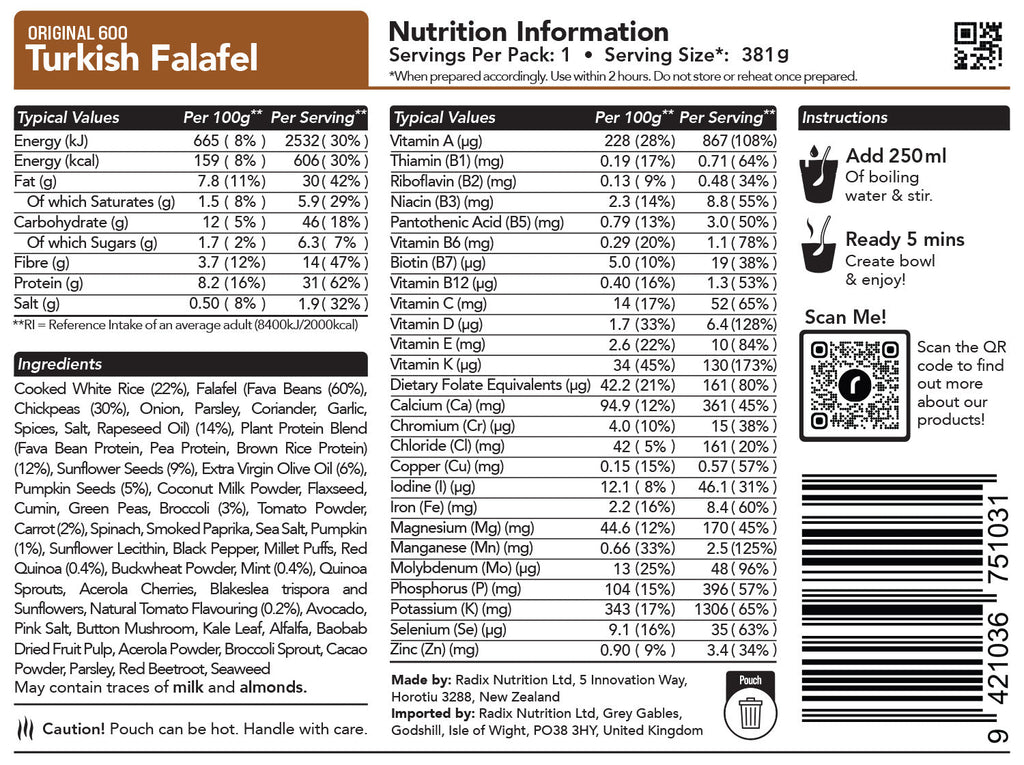 ORIGINAL 600
Turkish Falafel

Nutrition Information
Servings Per Pack: 1 • Serving Size*: 381g
*When prepared accordingly. Use within 2 hours. Do not store or reheat once prepared.

| Typical Values | Per 100g** | Per Serving** |
|---|---|---|
| Energy (kJ) | 665 ( 8% ) | 2532 ( 30% ) |
| Energy (kcal) | 159 ( 8% ) | 606 ( 30% ) |
| Fat (g) | 7.8 (11%) | 30 ( 42% ) |
| Of which Saturates (g) | 1.5 ( 8% ) | 5.9 ( 29% ) |
| Carbohydrate (g) | 12 ( 5% ) | 46 ( 18% ) |
| Of which Sugars (g) | 1.7 ( 2% ) | 6.3 ( 7% ) |
| Fibre (g) | 3.7 (12%) | 14 ( 47% ) |
| Protein (g) | 8.2 (16%) | 31 ( 62% ) |
| Salt (g) | 0.50 ( 8% ) | 1.9 ( 32% ) |

**RI = Reference Intake of an average adult (8400kJ/2000kcal)

Ingredients
Cooked White Rice (22%), Falafel (Fava Beans (60%), Chickpeas (30%), Onion, Parsley, Coriander, Garlic, Spices, Salt, Rapeseed Oil) (14%), Plant Protein Blend (Fava Bean Protein, Pea Protein, Brown Rice Protein) (12%), Sunflower Seeds (9%), Extra Virgin Olive Oil (6%), Pumpkin Seeds (5%), Coconut Milk Powder, Flaxseed, Cumin, Green Peas, Broccoli (3%), Tomato Powder, Carrot (2%), Spinach, Smoked Paprika, Sea Salt, Pumpkin (1%), Sunflower Lecithin, Black Pepper, Millet Puffs, Red Quinoa (0.4%), Buckwheat Powder, Mint (0.4%), Quinoa Sprouts, Acerola Cherries, Blakeslea trispora and Sunflowers, Natural Tomato Flavouring (0.2%), Avocado, Pink Salt, Button Mushroom, Kale Leaf, Alfalfa, Baobab Dried Fruit Pulp, Acerola Powder, Broccoli Sprout, Cacao Powder, Parsley, Red Beetroot, Seaweed
May contain traces of milk and almonds.

Caution! Pouch can be hot. Handle with care.

| Typical Values | Per 100g** | Per Serving** |
|---|---|---|
| Vitamin A (µg) | 228 (28%) | 867 (108%) |
| Thiamin (B1) (mg) | 0.19 (17%) | 0.71 ( 64% ) |
| Riboflavin (B2) (mg) | 0.13 ( 9% ) | 0.48 ( 34% ) |
| Niacin (B3) (mg) | 2.3 (14%) | 8.8 ( 55% ) |
| Pantothenic Acid (B5) (mg) | 0.79 (13%) | 3.0 ( 50% ) |
| Vitamin B6 (mg) | 0.29 (20%) | 1.1 ( 78% ) |
| Biotin (B7) (µg) | 5.0 (10%) | 19 ( 38% ) |
| Vitamin B12 (µg) | 0.40 (16%) | 1.3 ( 53% ) |
| Vitamin C (mg) | 14 (17%) | 52 ( 65% ) |
| Vitamin D (µg) | 1.7 (33%) | 6.4 (128%) |
| Vitamin E (mg) | 2.6 (22%) | 10 ( 84% ) |
| Vitamin K (µg) | 34 (45%) | 130 (173%) |
| Dietary Folate Equivalents (µg) | 42.2 (21%) | 161 ( 80% ) |
| Calcium (Ca) (mg) | 94.9 (12%) | 361 ( 45% ) |
| Chromium (Cr) (µg) | 4.0 (10%) | 15 ( 38% ) |
| Chloride (Cl) (mg) | 42 ( 5% ) | 161 ( 20% ) |
| Copper (Cu) (mg) | 0.15 (15%) | 0.57 ( 57% ) |
| Iodine (I) (µg) | 12.1 ( 8% ) | 46.1 ( 31% ) |
| Iron (Fe) (mg) | 2.2 (16%) | 8.4 ( 60% ) |
| Magnesium (Mg) (mg) | 44.6 (12%) | 170 ( 45% ) |
| Manganese (Mn) (mg) | 0.66 (33%) | 2.5 (125%) |
| Molybdenum (Mo) (µg) | 13 (25%) | 48 ( 96% ) |
| Phosphorus (P) (mg) | 104 (15%) | 396 ( 57% ) |
| Potassium (K) (mg) | 343 (17%) | 1306 ( 65% ) |
| Selenium (Se) (µg) | 9.1 (16%) | 35 ( 63% ) |
| Zinc (Zn) (mg) | 0.90 ( 9% ) | 3.4 ( 34% ) |

Made by: Radix Nutrition Ltd, 5 Innovation Way, Horotiu 3288, New Zealand
Imported by: Radix Nutrition Ltd, Grey Gables, Godshill, Isle of Wight, PO38 3HY, United Kingdom

Pouch

Instructions
Add 250ml
Of boiling water & stir.
Ready 5 mins
Create bowl & enjoy!

Scan Me!
Scan the QR code to find out more about our products!

9 421036 751031